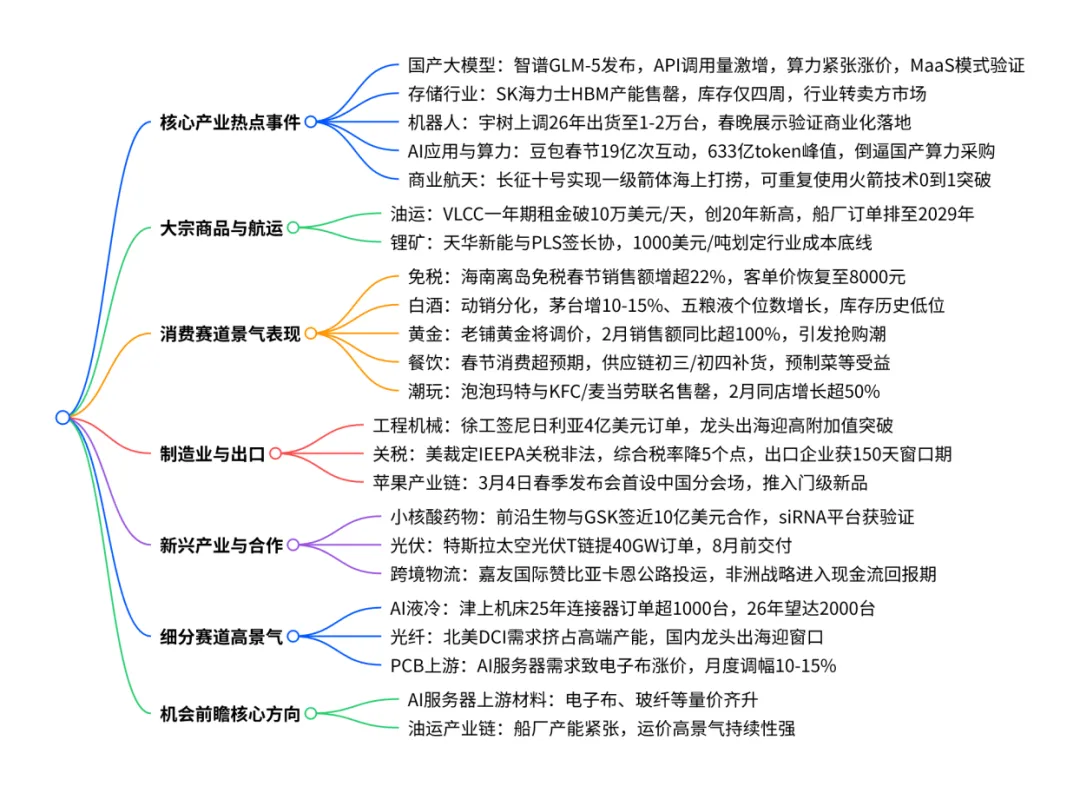 核心产业热点事件
国产大模型：智谱GLM-5发布，API调用量激增，算力紧张涨价，MaaS模式验证
存储行业：SK海力士HBM产能售罄，库存仅四周，行业转卖方市场
机器人：宇树上调26年出货至1-2万台，春晚展示验证商业化落地
AI应用与算力：豆包春节19亿次互动，633亿token峰值，倒逼国产算力采购
商业航天：长征十号实现一级箭体海上打捞，可重复使用火箭技术0到1突破

大宗商品与航运
油运：VLCC一年期租金破10万美元/天，创20年新高，船厂订单排至2029年
锂矿：天华新能与PLS签长协，1000美元/吨划定行业成本底线

消费赛道景气表现
免税：海南离岛免税春节销售额增超22%，客单价恢复至8000元
白酒：动销分化，茅台增10-15%、五粮液个位数增长，库存历史低位
黄金：老铺黄金将调价，2月销售额同比超100%，引发抢购潮
餐饮：春节消费超预期，供应链初三/初四补货，预制菜等受益
潮玩：泡泡玛特与KFC/麦当劳联名售罄，2月同店增长超50%

制造业与出口
工程机械：徐工签尼日利亚4亿美元订单，龙头出海迎高附加值突破
关税：美裁定IEEPA关税非法，综合税率降5个点，出口企业获150天窗口期
苹果产业链：3月4日春季发布会首设中国分会场，推入门级新品

新兴产业与合作
小核酸药物：前沿生物与GSK签近10亿美元合作，siRNA平台获验证
光伏：特斯拉太空光伏T链提40GW订单，8月前交付
跨境物流：嘉友国际赞比亚卡恩公路投运，非洲战略进入现金流回报期

细分赛道高景气
AI液冷：津上机床25年连接器订单超1000台，26年望达2000台
光纤：北美DCI需求挤占高端产能，国内龙头出海迎窗口
PCB上游：AI服务器需求致电子布涨价，月度调幅10-15%

机会前瞻核心方向
AI服务器上游材料：电子布、玻纤等量价齐升
油运产业链：船厂产能紧张，运价高景气持续性强